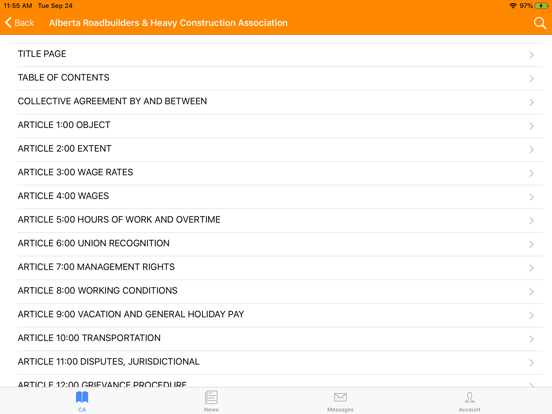 11:55 AM Tue Sep 24
97%

Back Alberta Roadbuilders & Heavy Construction Association

TITLE PAGE

TABLE OF CONTENTS

COLLECTIVE AGREEMENT BY AND BETWEEN

ARTICLE 1:00 OBJECT

ARTICLE 2:00 EXTENT

ARTICLE 3:00 WAGE RATES

ARTICLE 4:00 WAGES

ARTICLE 5:00 HOURS OF WORK AND OVERTIME

ARTICLE 6:00 UNION RECOGNITION

ARTICLE 7:00 MANAGEMENT RIGHTS

ARTICLE 8:00 WORKING CONDITIONS

ARTICLE 9:00 VACATION AND GENERAL HOLIDAY PAY

ARTICLE 10:00 TRANSPORTATION

ARTICLE 11:00 DISPUTES, JURISDICTIONAL

ARTICLE 12:00 GRIEVANCE PROCEDURE

CA News Messages Account